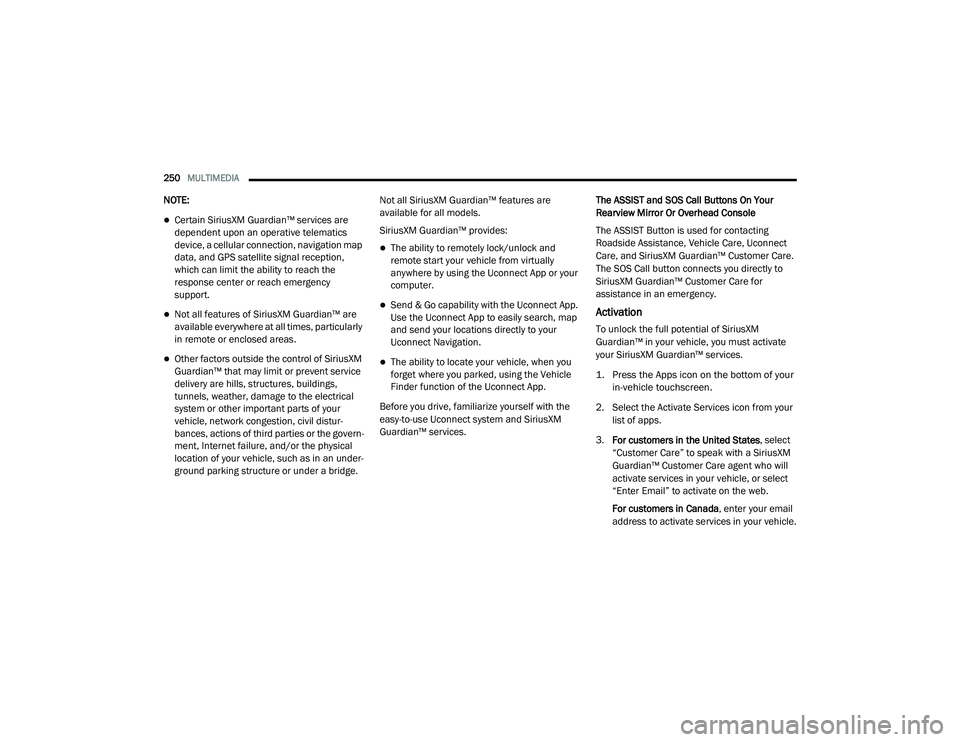 250 MULTIMEDIA

NOTE:

- Certain SiriusXM Guardian™ services are dependent upon an operative telematics device, a cellular connection, navigation map data, and GPS satellite signal reception, which can limit the ability to reach the response center or reach emergency support.

- Not all features of SiriusXM Guardian™ are available everywhere at all times, particularly in remote or enclosed areas.

- Other factors outside the control of SiriusXM Guardian™ that may limit or prevent service delivery are hills, structures, buildings, tunnels, weather, damage to the electrical system or other important parts of your vehicle, network congestion, civil disturbances, actions of third parties or the government, Internet failure, and/or the physical location of your vehicle, such as in an underground parking structure or under a bridge.

Not all SiriusXM Guardian™ features are available for all models.

SiriusXM Guardian™ provides:

- The ability to remotely lock/unlock and remote start your vehicle from virtually anywhere by using the Uconnect App or your computer.

- Send & Go capability with the Uconnect App. Use the Uconnect App to easily search, map and send your locations directly to your Uconnect Navigation.

- The ability to locate your vehicle, when you forget where you parked, using the Vehicle Finder function of the Uconnect App.

Before you drive, familiarize yourself with the easy-to-use Uconnect system and SiriusXM Guardian™ services.

The ASSIST and SOS Call Buttons On Your Rearview Mirror Or Overhead Console

The ASSIST Button is used for contacting Roadside Assistance, Vehicle Care, Uconnect Care, and SiriusXM Guardian™ Customer Care. The SOS Call button connects you directly to SiriusXM Guardian™ Customer Care for assistance in an emergency.

Activation

To unlock the full potential of SiriusXM Guardian™ in your vehicle, you must activate your SiriusXM Guardian™ services.

1. Press the Apps icon on the bottom of your in-vehicle touchscreen.

2. Select the Activate Services icon from your list of apps.

3. For customers in the United States, select “Customer Care” to speak with a SiriusXM Guardian™ Customer Care agent who will activate services in your vehicle, or select “Enter Email” to activate on the web.

For customers in Canada, enter your email address to activate services in your vehicle.

carmanualsonline.info